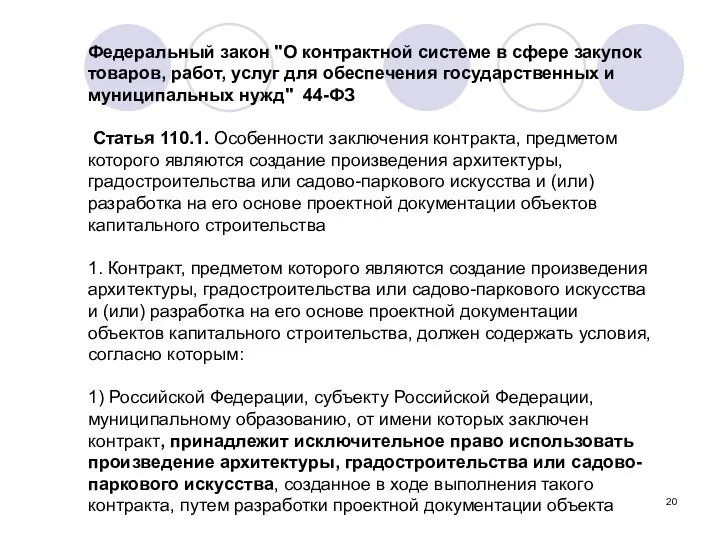 Федеральный закон "О контрактной системе в сфере закупок товаров, работ, услуг для обеспечения государственных и муниципальных нужд" 44-ФЗ

Статья 110.1. Особенности заключения контракта, предметом которого являются создание произведения архитектуры, градостроительства или садово-паркового искусства и (или) разработка на его основе проектной документации объектов капитального строительства

1. Контракт, предметом которого являются создание произведения архитектуры, градостроительства или садово-паркового искусства и (или) разработка на его основе проектной документации объектов капитального строительства, должен содержать условия, согласно которым:

1) Российской Федерации, субъекту Российской Федерации, муниципальному образованию, от имени которых заключен контракт, принадлежит исключительное право использовать произведение архитектуры, градостроительства или садово-паркового искусства, созданное в ходе выполнения такого контракта, путем разработки проектной документации объекта

20